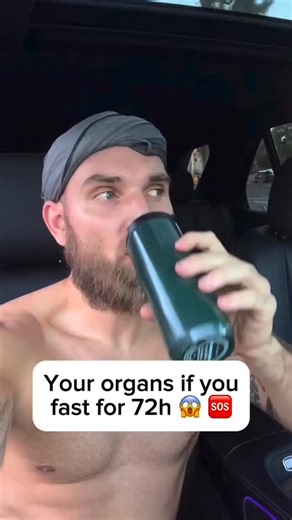 Your organs if you fast for 72h 😱 🆘